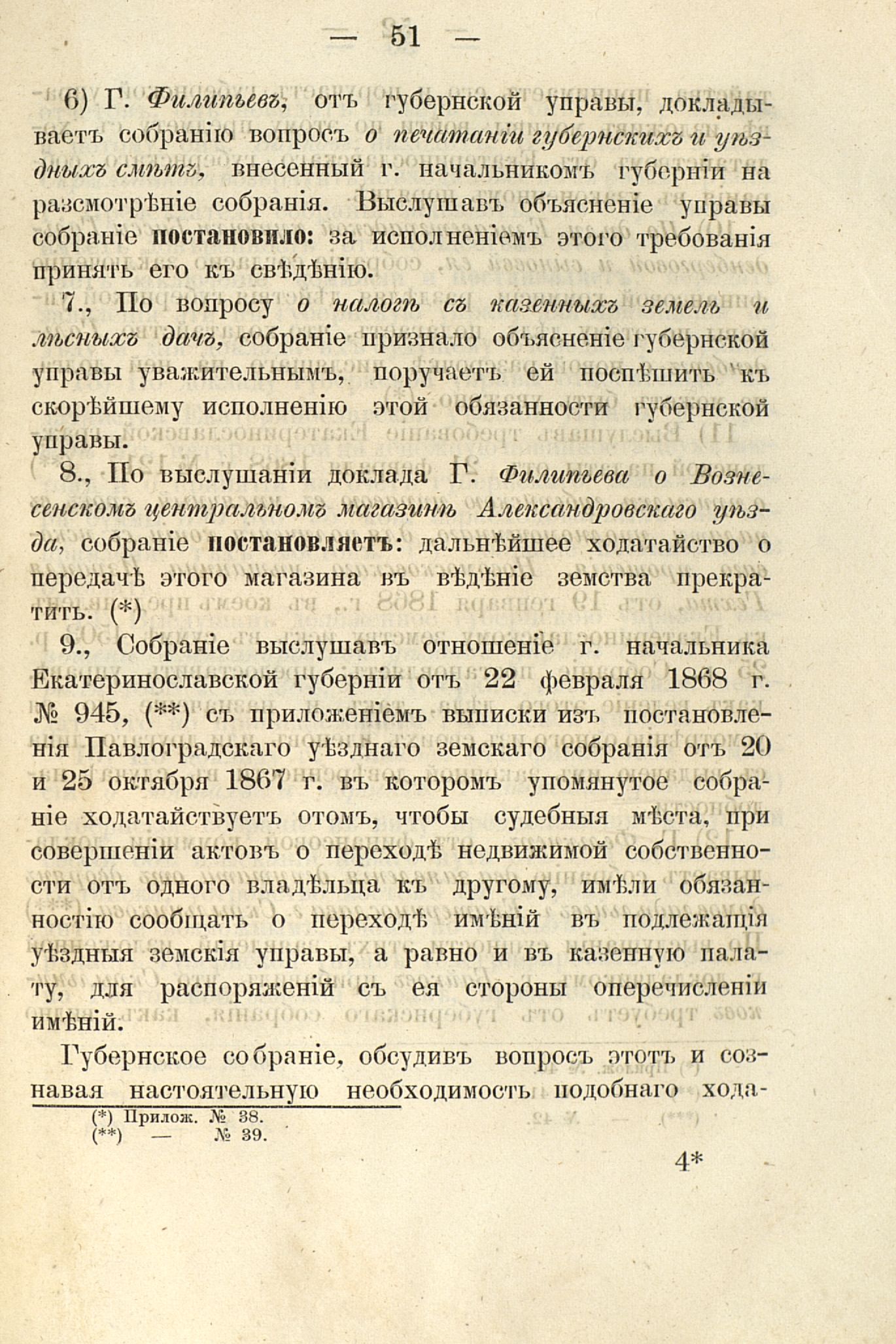 — 51 —

6) Г. Филипьевъ, отъ губернской управы, докладываетъ собранію вопросъ о печатаніи губернскихъ и уѣздныхъ смѣтъ, внесенный г. начальникомъ губерніи на разсмотрѣніе собранія. Выслушавъ объясненіе управы собраніе постановило: за исполненіемъ этого требованія принять его къ свѣдѣнію.

7., По вопросу о налогѣ съ казенныхъ земель и лѣсныхъ дачъ, собраніе признало объясненіе губернской управы уважительнымъ, поручаетъ ей поспѣшить къ скорѣйшему исполненію этой обязанности губернской управы.

8., По выслушаніи доклада Г. Филипьева о Вознесенскомъ центральномъ магазинѣ Александровскаго уѣзда, собраніе постановляетъ: дальнѣйшее ходатайство о передачѣ этого магазина въ вѣдѣніе земства прекратить. (*)

9., Собраніе выслушавъ отношеніе г. начальника Екатеринославской губерніи отъ 22 февраля 1868 г. № 945, (**) съ приложеніемъ выписки изъ постановленія Павлоградскаго уѣзднаго земскаго собранія отъ 20 и 25 октября 1867 г. въ которомъ упомянутое собраніе ходатайствуетъ отомъ, чтобы судебныя мѣста, при совершеніи актовъ о переходѣ недвижимой собственности отъ одного владѣльца къ другому, имѣли обязанностію сообщать о переходѣ имѣній въ подлежащія уѣздныя земскія управы, а равно и въ казенную палату, для распоряженій съ ея стороны оперечисленіи имѣній.

Губернское собраніе, обсудивъ вопросъ этотъ и сознавая настоятельную необходимость подобнаго хода-

(*) Прилож. № 38.
(**) — № 39.

4*